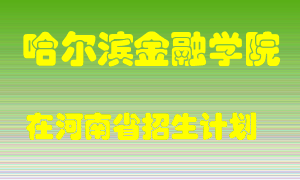 哈尔滨金融学院

在河南省招生计划